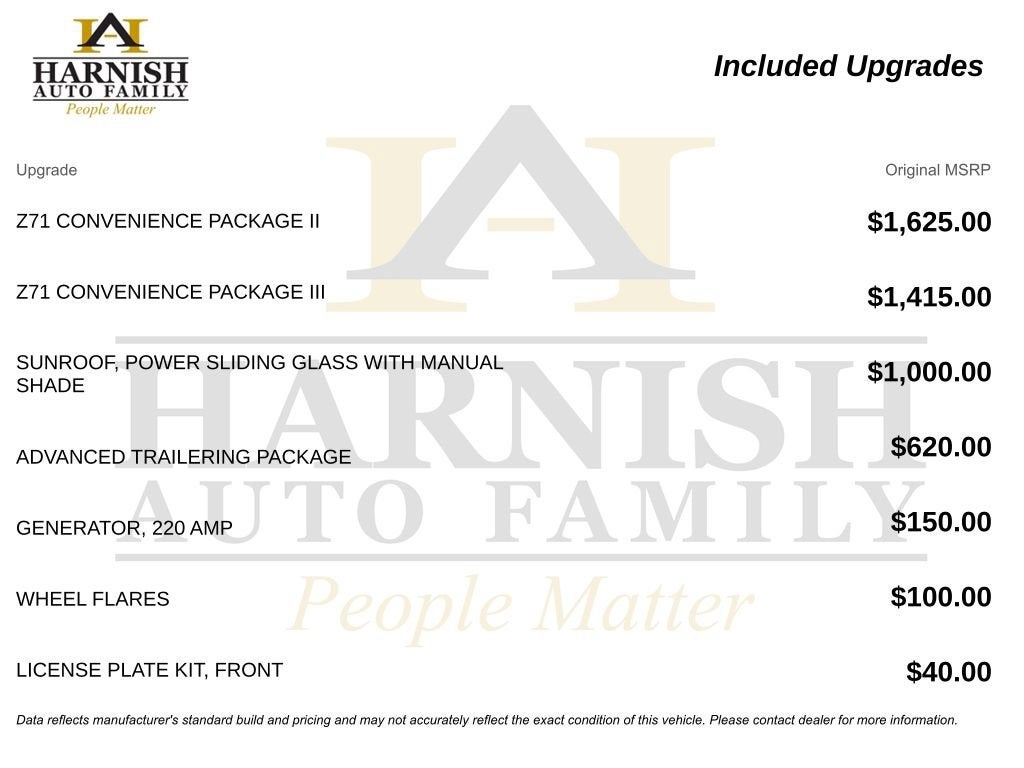 HARNISH
AUTO FAMILY
People Matter

Included Upgrades

| Upgrade | Original MSRP |
|---|---|
| Z71 CONVENIENCE PACKAGE II | $1,625.00 |
| Z71 CONVENIENCE PACKAGE III | $1,415.00 |
| SUNROOF, POWER SLIDING GLASS WITH MANUAL SHADE | $1,000.00 |
| ADVANCED TRAILERING PACKAGE | $620.00 |
| GENERATOR, 220 AMP | $150.00 |
| WHEEL FLARES | $100.00 |
| LICENSE PLATE KIT, FRONT | $40.00 |

HARNISH
AUTO FAMILY
People Matter

Data reflects manufacturer's standard build and pricing and may not accurately reflect the exact condition of this vehicle. Please contact dealer for more information.